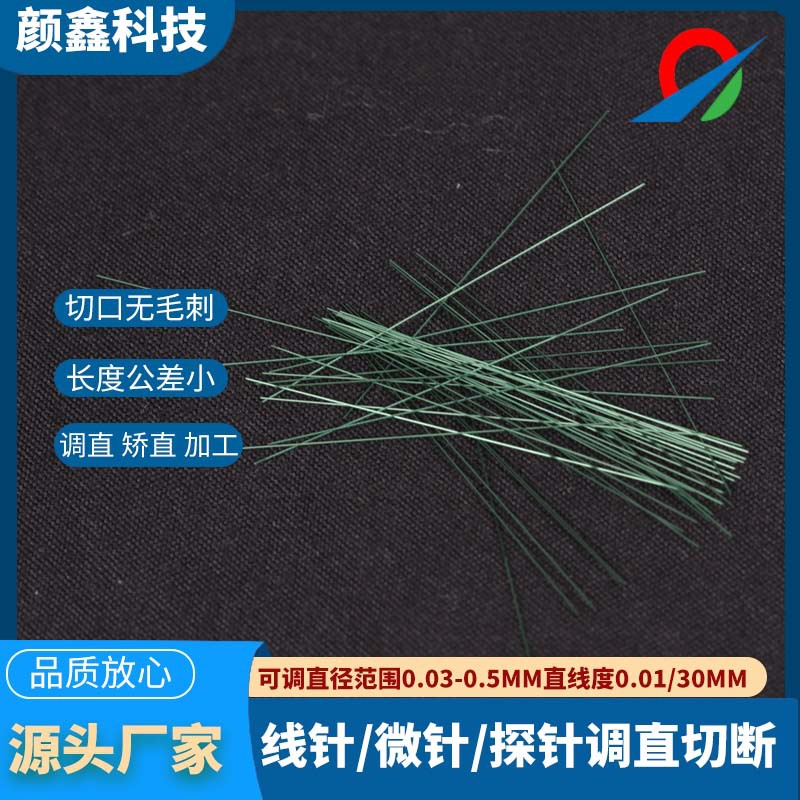 颜鑫科技

切口无毛刺

长度公差小

调直 矫直 加工

品质放心

可调直径范围0.03-0.5MM直线度0.01/30MM

源头厂家

线针/微针/探针调直切断